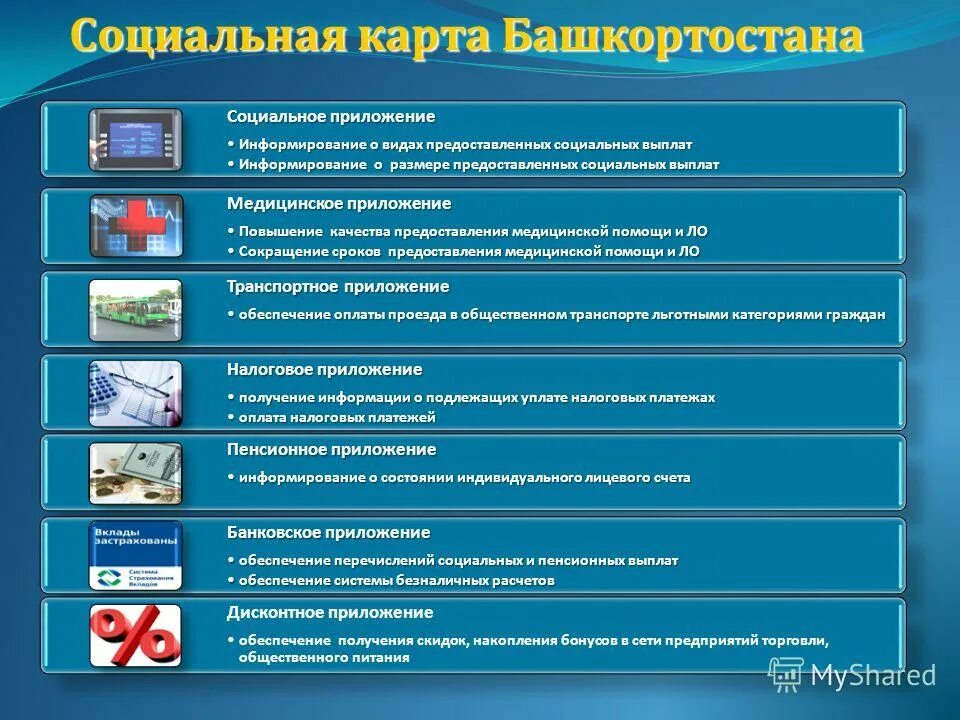 Социальная карта Башкортостана

Социальное приложение

• Информирование о видах предоставленных социальных выплат
• Информирование о размере предоставленных социальных выплат

Медицинское приложение

• Повышение качества предоставления медицинской помощи и ЛО
• Сокращение сроков предоставления медицинской помощи и ЛО

Транспортное приложение

• обеспечение оплаты проезда в общественном транспорте льготными категориями граждан

Налоговое приложение

• получение информации о подлежащих уплате налоговых платежах
• оплата налоговых платежей

Пенсионное приложение

• информирование о состоянии индивидуального лицевого счета

Вклады застрахованы
Система Страхования Вкладов

Банковское приложение

• обеспечение перечислений социальных и пенсионных выплат
• обеспечение системы безналичных расчетов

%

Дисконтное приложение

• обеспечение получения скидок, накопления бонусов в сети предприятий торговли, общественного питания

MyShared